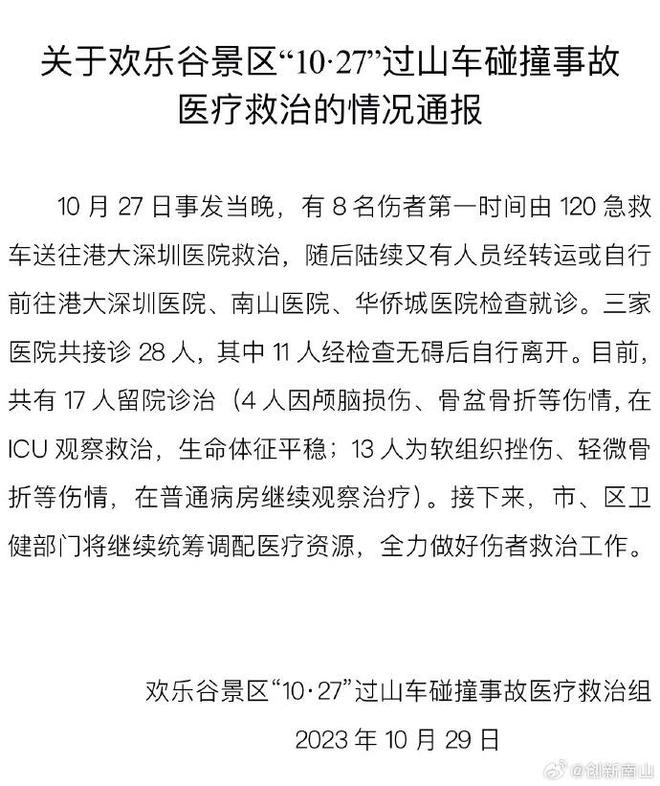 关于欢乐谷景区“10·27”过山车碰撞事故医疗救治的情况通报

10 月 27 日事发当晚，有 8 名伤者第一时间由 120 急救车送往港大深圳医院救治，随后陆续又有人员经转运或自行前往港大深圳医院、南山医院、华侨城医院检查就诊。三家医院共接诊 28 人，其中 11 人经检查无碍后自行离开。目前，共有 17 人留院诊治（4 人因颅脑损伤、骨盆骨折等伤情，在 ICU 观察救治，生命体征平稳；13 人为软组织挫伤、轻微骨折等伤情，在普通病房继续观察治疗）。接下来，市、区卫健部门将继续统筹调配医疗资源，全力做好伤者救治工作。

欢乐谷景区“10·27”过山车碰撞事故医疗救治组
2023 年 10 月 29 日

@创新南山